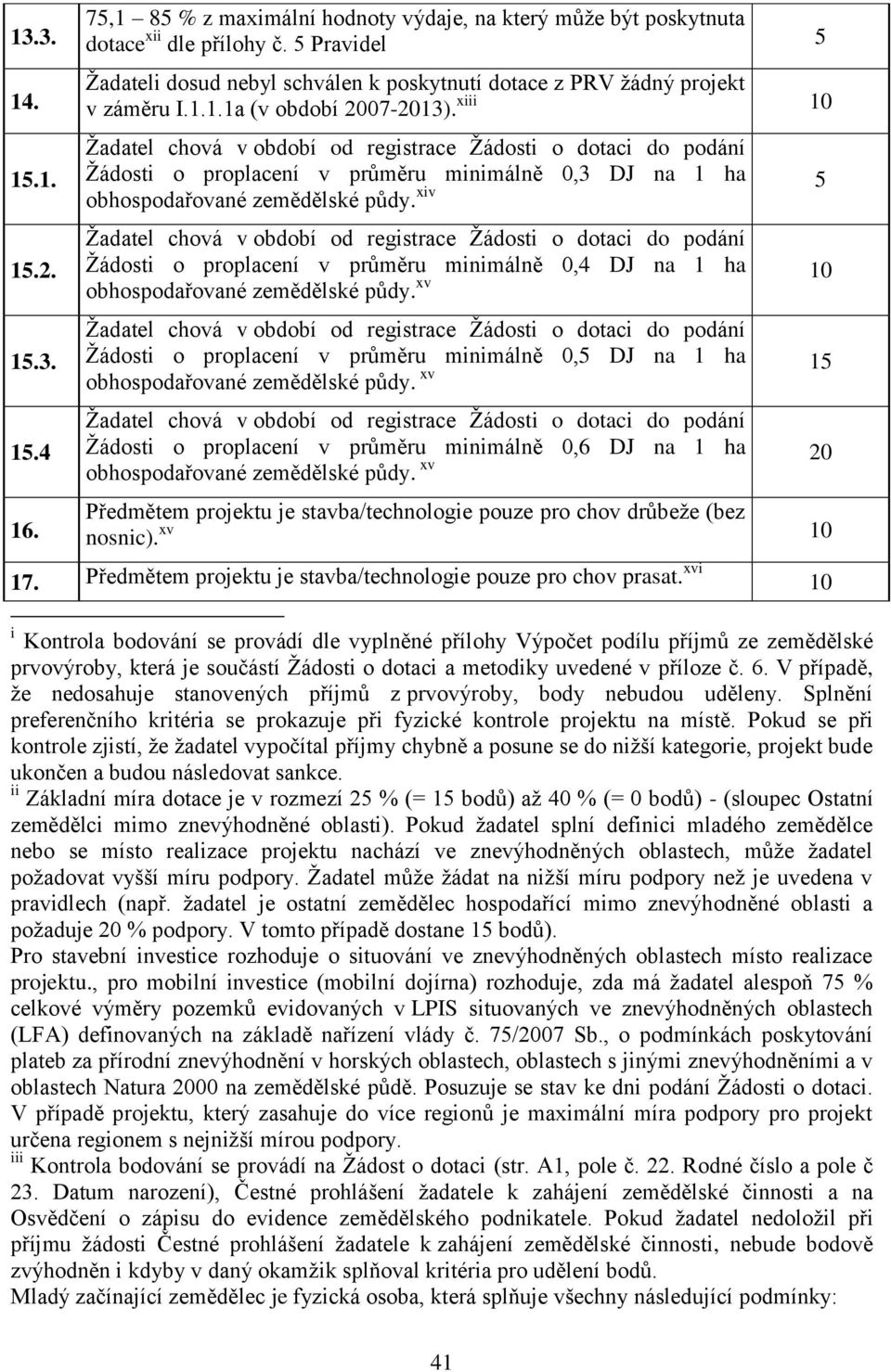 | 13.3. | 75,1 – 85 % z maximální hodnoty výdaje, na který může být poskytnuta dotace$^{xii}$ dle přílohy č. 5 Pravidel | 5 |
|---|---|---|
| 14. | Žadateli dosud nebyl schválen k poskytnutí dotace z PRV žádný projekt v záměru I.1.1.1a (v období 2007-2013).$^{xiii}$ | 10 |
| 15.1. | Žadatel chová v období od registrace Žádosti o dotaci do podání Žádosti o proplacení v průměru minimálně 0,3 DJ na 1 ha obhospodařované zemědělské půdy.$^{xiv}$ | 5 |
| 15.2. | Žadatel chová v období od registrace Žádosti o dotaci do podání Žádosti o proplacení v průměru minimálně 0,4 DJ na 1 ha obhospodařované zemědělské půdy.$^{xv}$ | 10 |
| 15.3. | Žadatel chová v období od registrace Žádosti o dotaci do podání Žádosti o proplacení v průměru minimálně 0,5 DJ na 1 ha obhospodařované zemědělské půdy. $^{xv}$ | 15 |
| 15.4 | Žadatel chová v období od registrace Žádosti o dotaci do podání Žádosti o proplacení v průměru minimálně 0,6 DJ na 1 ha obhospodařované zemědělské půdy. $^{xv}$ | 20 |
| 16. | Předmětem projektu je stavba/technologie pouze pro chov drůbeže (bez nosnic).$^{xv}$ | 10 |
| 17. | Předmětem projektu je stavba/technologie pouze pro chov prasat.$^{xvi}$ | 10 |

$^{i}$ Kontrola bodování se provádí dle vyplněné přílohy Výpočet podílu příjmů ze zemědělské prvovýroby, která je součástí Žádosti o dotaci a metodiky uvedené v příloze č. 6. V případě, že nedosahuje stanovených příjmů z prvovýroby, body nebudou uděleny. Splnění preferenčního kritéria se prokazuje při fyzické kontrole projektu na místě. Pokud se při kontrole zjistí, že žadatel vypočítal příjmy chybně a posune se do nižší kategorie, projekt bude ukončen a budou následovat sankce.
$^{ii}$ Základní míra dotace je v rozmezí 25 % (= 15 bodů) až 40 % (= 0 bodů) - (sloupec Ostatní zemědělci mimo znevýhodněné oblasti). Pokud žadatel splní definici mladého zemědělce nebo se místo realizace projektu nachází ve znevýhodněných oblastech, může žadatel požadovat vyšší míru podpory. Žadatel může žádat na nižší míru podpory než je uvedena v pravidlech (např. žadatel je ostatní zemědělec hospodařící mimo znevýhodněné oblasti a požaduje 20 % podpory. V tomto případě dostane 15 bodů).
Pro stavební investice rozhoduje o situování ve znevýhodněných oblastech místo realizace projektu., pro mobilní investice (mobilní dojírna) rozhoduje, zda má žadatel alespoň 75 % celkové výměry pozemků evidovaných v LPIS situovaných ve znevýhodněných oblastech (LFA) definovaných na základě nařízení vlády č. 75/2007 Sb., o podmínkách poskytování plateb za přírodní znevýhodnění v horských oblastech, oblastech s jinými znevýhodněními a v oblastech Natura 2000 na zemědělské půdě. Posuzuje se stav ke dni podání Žádosti o dotaci. V případě projektu, který zasahuje do více regionů je maximální míra podpory pro projekt určena regionem s nejnižší mírou podpory.
$^{iii}$ Kontrola bodování se provádí na Žádost o dotaci (str. A1, pole č. 22. Rodné číslo a pole č 23. Datum narození), Čestné prohlášení žadatele k zahájení zemědělské činnosti a na Osvědčení o zápisu do evidence zemědělského podnikatele. Pokud žadatel nedoložil při příjmu žádosti Čestné prohlášení žadatele k zahájení zemědělské činnosti, nebude bodově zvýhodněn i kdyby v daný okamžik splňoval kritéria pro udělení bodů.
Mladý začínající zemědělec je fyzická osoba, která splňuje všechny následující podmínky:

41